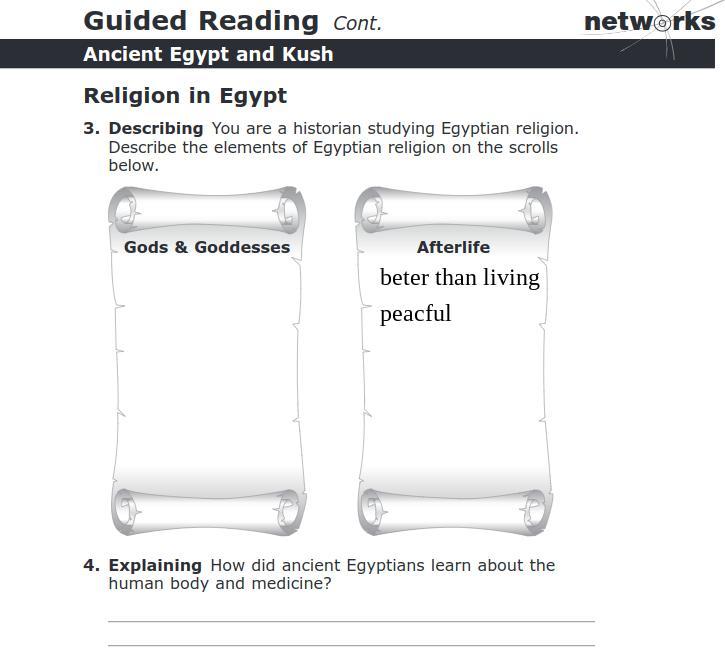 Guided Reading Cont.

networks

Ancient Egypt and Kush

Religion in Egypt

3. Describing You are a historian studying Egyptian religion. Describe the elements of Egyptian religion on the scrolls below.

Gods & Goddesses

Afterlife

beter than living

peacful

4. Explaining How did ancient Egyptians learn about the human body and medicine?